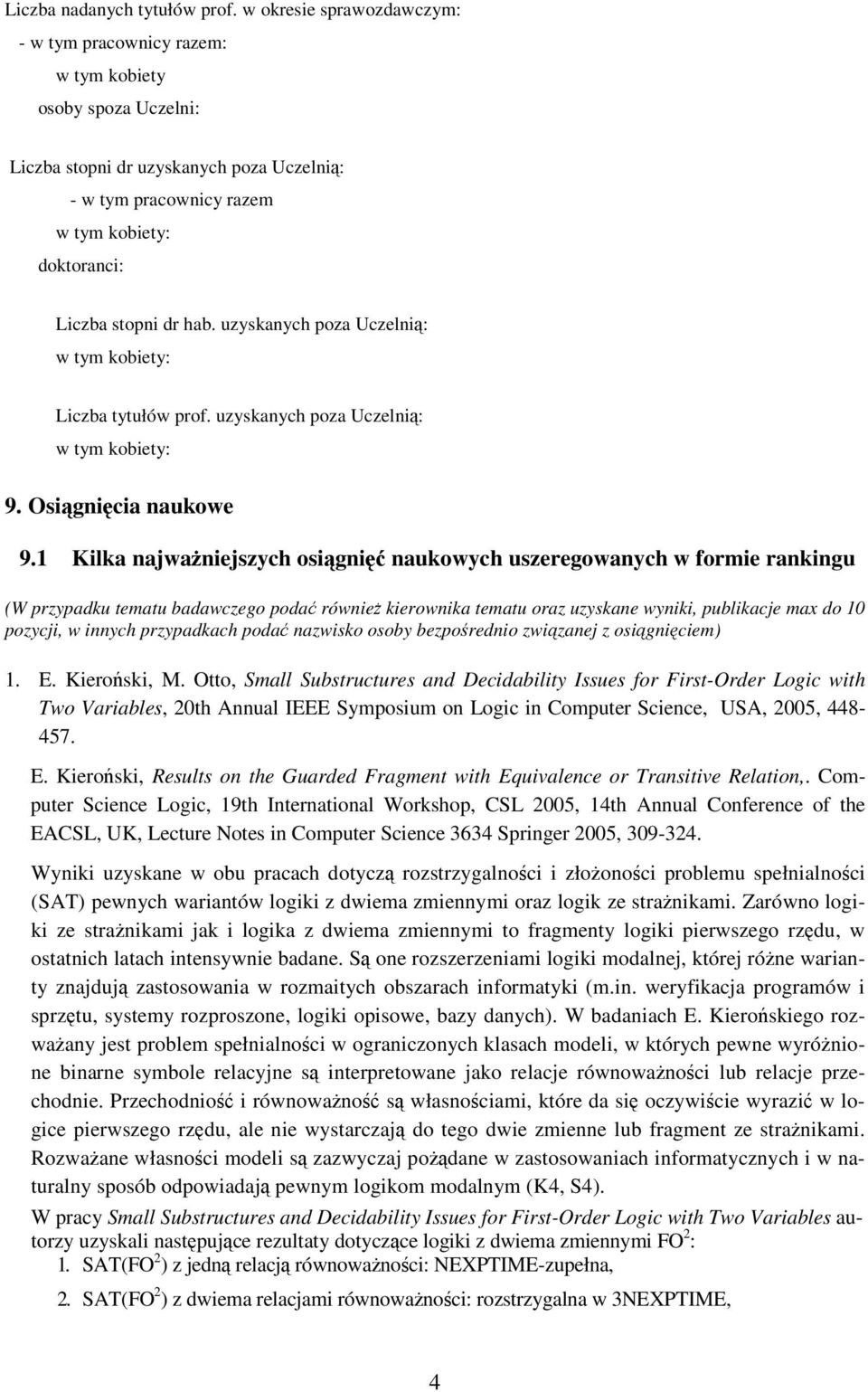 Liczba nadanych tytułów prof. w okresie sprawozdawczym:
- w tym pracownicy razem:
w tym kobiety
osoby spoza Uczelni:

Liczba stopni dr uzyskanych poza Uczelnią:
- w tym pracownicy razem
w tym kobiety:
doktoranci:

Liczba stopni dr hab. uzyskanych poza Uczelnią:
w tym kobiety:

Liczba tytułów prof. uzyskanych poza Uczelnią:
w tym kobiety:

9. Osiągnięcia naukowe

9.1 Kilka najważniejszych osiągnięć naukowych uszeregowanych w formie rankingu

(W przypadku tematu badawczego podać również kierownika tematu oraz uzyskane wyniki, publikacje max do 10 pozycji, w innych przypadkach podać nazwisko osoby bezpośrednio związanej z osiągnięciem)

1. E. Kieroński, M. Otto, Small Substructures and Decidability Issues for First-Order Logic with Two Variables, 20th Annual IEEE Symposium on Logic in Computer Science, USA, 2005, 448-457.

E. Kieroński, Results on the Guarded Fragment with Equivalence or Transitive Relation,. Computer Science Logic, 19th International Workshop, CSL 2005, 14th Annual Conference of the EACSL, UK, Lecture Notes in Computer Science 3634 Springer 2005, 309-324.

Wyniki uzyskane w obu pracach dotyczą rozstrzygalności i złożoności problemu spełnialności (SAT) pewnych wariantów logiki z dwiema zmiennymi oraz logik ze strażnikami. Zarówno logiki ze strażnikami jak i logika z dwiema zmiennymi to fragmenty logiki pierwszego rzędu, w ostatnich latach intensywnie badane. Są one rozszerzeniami logiki modalnej, której różne warianty znajdują zastosowania w rozmaitych obszarach informatyki (m.in. weryfikacja programów i sprzętu, systemy rozproszone, logiki opisowe, bazy danych). W badaniach E. Kierońskiego rozważany jest problem spełnialności w ograniczonych klasach modeli, w których pewne wyróżnione binarne symbole relacyjne są interpretowane jako relacje równoważności lub relacje przechodnie. Przechodniość i równoważność są własnościami, które da się oczywiście wyrazić w logice pierwszego rzędu, ale nie wystarczają do tego dwie zmienne lub fragment ze strażnikami. Rozważane własności modeli są zazwyczaj pożądane w zastosowaniach informatycznych i w naturalny sposób odpowiadają pewnym logikom modalnym (K4, S4).
W pracy Small Substructures and Decidability Issues for First-Order Logic with Two Variables autorzy uzyskali następujące rezultaty dotyczące logiki z dwiema zmiennymi $FO^2$:
1. SAT($FO^2$) z jedną relacją równoważności: NEXPTIME-zupełna,
2. SAT($FO^2$) z dwiema relacjami równoważności: rozstrzygalna w 3NEXPTIME,

4